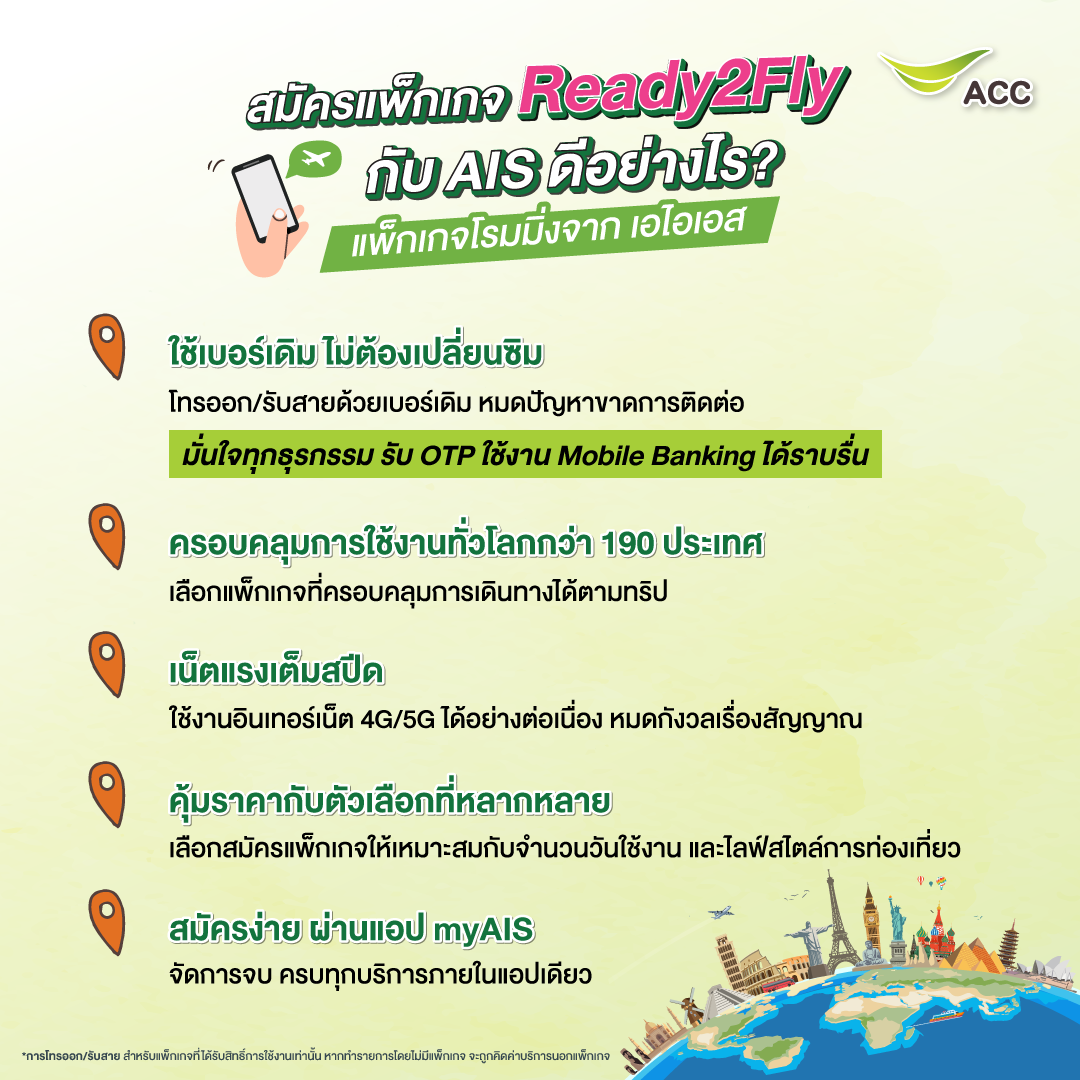 ACC

สมัครแพ็กเกจ Ready2Fly
กับ AIS ดีอย่างไร?
แพ็กเกจโรมมิ่งจาก เอไอเอส

ใช้เบอร์เดิม ไม่ต้องเปลี่ยนซิม
โทรออก/รับสายด้วยเบอร์เดิม หมดปัญหาขาดการติดต่อ
มั่นใจทุกธุรกรรม รับ OTP ใช้งาน Mobile Banking ได้ราบรื่น

ครอบคลุมการใช้งานทั่วโลกกว่า 190 ประเทศ
เลือกแพ็กเกจที่ครอบคลุมการเดินทางได้ตามทริป

เน็ตแรงเต็มสปีด
ใช้งานอินเทอร์เน็ต 4G/5G ได้อย่างต่อเนื่อง หมดกังวลเรื่องสัญญาณ

คุ้มราคากับตัวเลือกที่หลากหลาย
เลือกสมัครแพ็กเกจให้เหมาะสมกับจำนวนวันใช้งาน และไลฟ์สไตล์การท่องเที่ยว

สมัครง่าย ผ่านแอป myAIS
จัดการจบ ครบทุกบริการภายในแอปเดียว

*การโทรออก/รับสาย สำหรับแพ็กเกจที่ได้รับสิทธิ์การใช้งานเท่านั้น หากทำรายการโดยไม่มีแพ็กเกจ จะถูกคิดค่าบริการนอกแพ็กเกจ